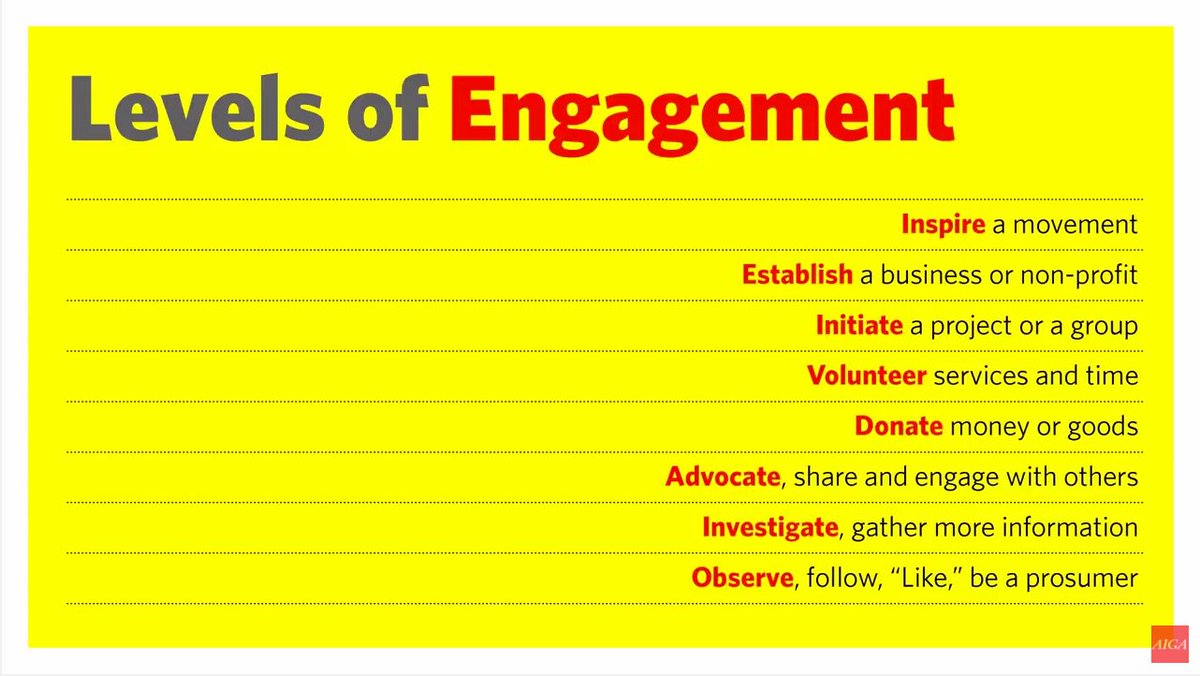 Levels of Engagement

Inspire a movement

Establish a business or non-profit

Initiate a project or a group

Volunteer services and time

Donate money or goods

Advocate, share and engage with others

Investigate, gather more information

Observe, follow, "Like," be a prosumer

AIGA